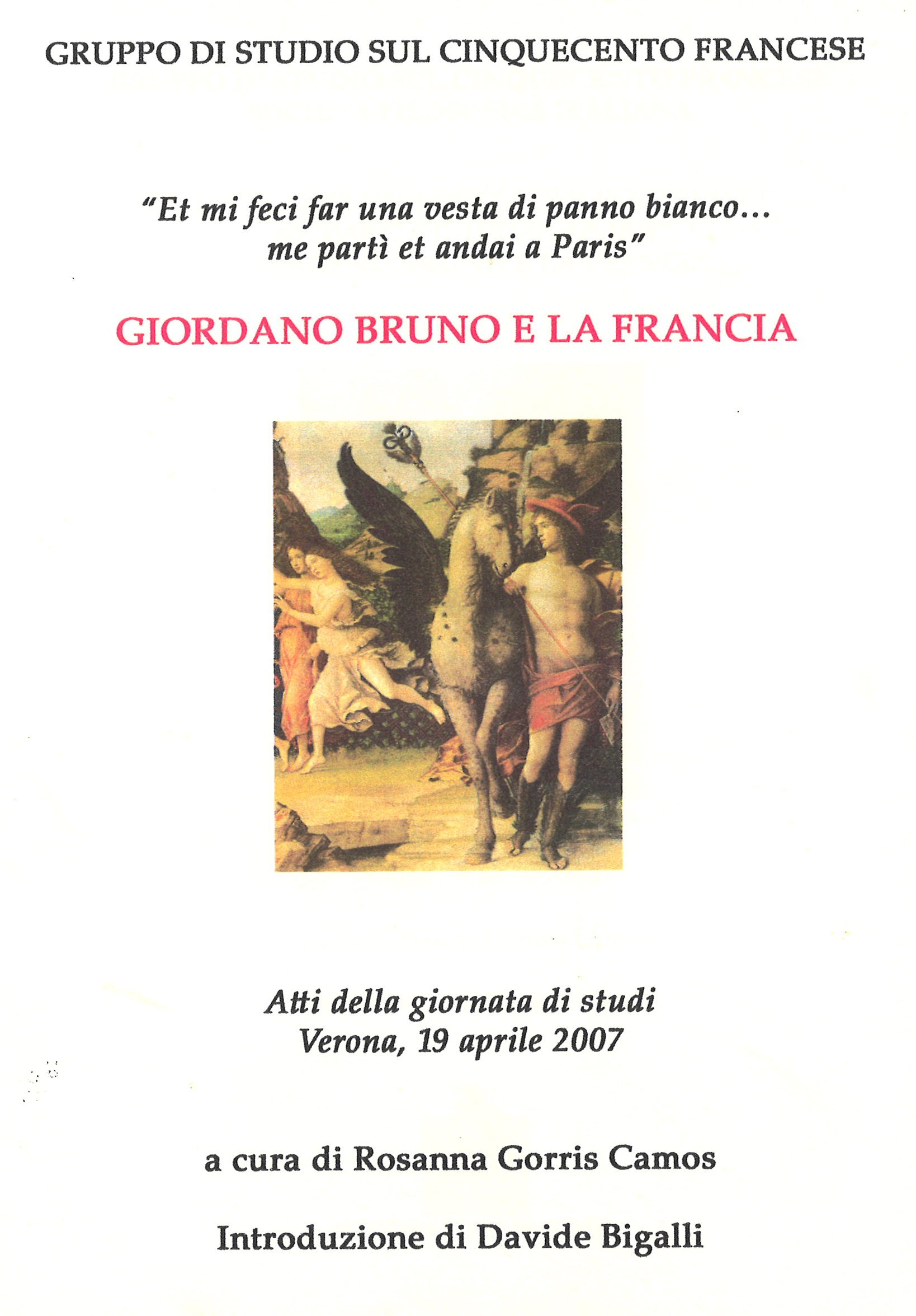 GRUPPO DI STUDIO SUL CINQUECENTO FRANCESE

"Et mi feci far una vesta di panno bianco... me partì et andai a Paris"

GIORDANO BRUNO E LA FRANCIA

Atti della giornata di studi
Verona, 19 aprile 2007

a cura di Rosanna Gorris Camos

Introduzione di Davide Bigalli